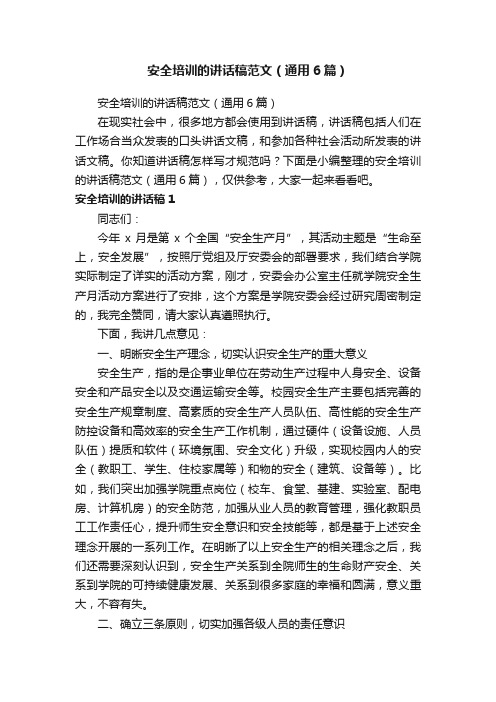 安全培训的讲话稿范文（通用6篇）

安全培训的讲话稿范文（通用6篇）

在现实社会中，很多地方都会使用到讲话稿，讲话稿包括人们在工作场合当众发表的口头讲话文稿，和参加各种社会活动所发表的讲话文稿。你知道讲话稿怎样写才规范吗？下面是小编整理的安全培训的讲话稿范文（通用6篇），仅供参考，大家一起来看看吧。

安全培训的讲话稿1

同志们：

今年 x 月是第 x 个全国“安全生产月”，其活动主题是“生命至上，安全发展”，按照厅党组及厅安委会的部署要求，我们结合学院实际制定了详实的活动方案，刚才，安委会办公室主任就学院安全生产月活动方案进行了安排，这个方案是学院安委会经过研究周密制定的，我完全赞同，请大家认真遵照执行。

下面，我讲几点意见：

一、明晰安全生产理念，切实认识安全生产的重大意义

安全生产，指的是企事业单位在劳动生产过程中人身安全、设备安全和产品安全以及交通运输安全等。校园安全生产主要包括完善的安全生产规章制度、高素质的安全生产人员队伍、高性能的安全生产防控设备和高效率的安全生产工作机制，通过硬件（设备设施、人员队伍）提质和软件（环境氛围、安全文化）升级，实现校园内人的安全（教职工、学生、住校家属等）和物的安全（建筑、设备等）。比如，我们突出加强学院重点岗位（校车、食堂、基建、实验室、配电房、计算机房）的安全防范，加强从业人员的教育管理，强化教职员工工作责任心，提升师生安全意识和安全技能等，都是基于上述安全理念开展的一系列工作。在明晰了以上安全生产的相关理念之后，我们还需要深刻认识到，安全生产关系到全院师生的生命财产安全、关系到学院的可持续健康发展、关系到很多家庭的幸福和圆满，意义重大，不容有失。

二、确立三条原则，切实加强各级人员的责任意识